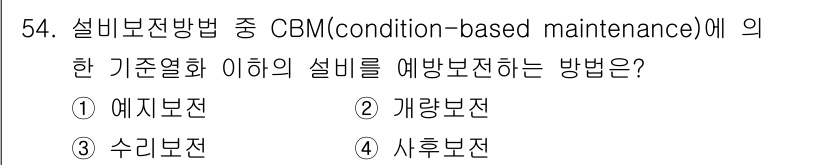 54. 설비보전방법 중 CBM(condition-based maintenance)에 의한 기준열화 이하의 설비를 예방보전하는 방법은?

① 예지보전
② 개량보전
③ 수리보전
④ 사후보전